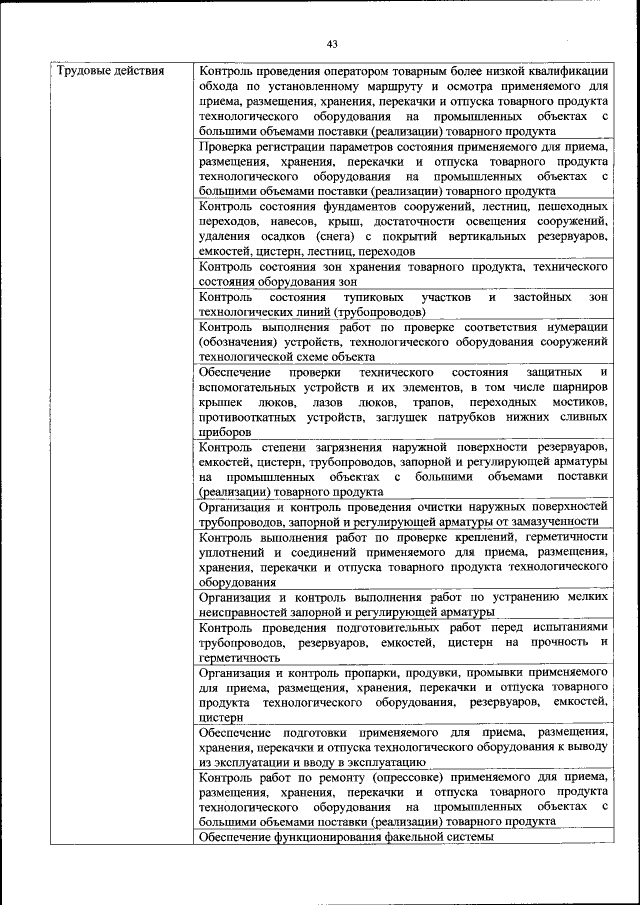 43

| Трудовые действия | Контроль проведения оператором товарным более низкой квалификации обхода по установленному маршруту и осмотра применяемого для приема, размещения, хранения, перекачки и отпуска товарного продукта технологического оборудования на промышленных объектах с большими объемами поставки (реализации) товарного продукта |
|---|---|
| | Проверка регистрации параметров состояния применяемого для приема, размещения, хранения, перекачки и отпуска товарного продукта технологического оборудования на промышленных объектах с большими объемами поставки (реализации) товарного продукта |
| | Контроль состояния фундаментов сооружений, лестниц, пешеходных переходов, навесов, крыш, достаточности освещения сооружений, удаления осадков (снега) с покрытий вертикальных резервуаров, емкостей, цистерн, лестниц, переходов |
| | Контроль состояния зон хранения товарного продукта, технического состояния оборудования зон |
| | Контроль состояния тупиковых участков и застойных зон технологических линий (трубопроводов) |
| | Контроль выполнения работ по проверке соответствия нумерации (обозначения) устройств, технологического оборудования сооружений технологической схеме объекта |
| | Обеспечение проверки технического состояния защитных и вспомогательных устройств и их элементов, в том числе шарниров крышек люков, лазов люков, трапов, переходных мостиков, противооткатных устройств, заглушек патрубков нижних сливных приборов |
| | Контроль степени загрязнения наружной поверхности резервуаров, емкостей, цистерн, трубопроводов, запорной и регулирующей арматуры на промышленных объектах с большими объемами поставки (реализации) товарного продукта |
| | Организация и контроль проведения очистки наружных поверхностей трубопроводов, запорной и регулирующей арматуры от замазученности |
| | Контроль выполнения работ по проверке креплений, герметичности уплотнений и соединений применяемого для приема, размещения, хранения, перекачки и отпуска товарного продукта технологического оборудования |
| | Организация и контроль выполнения работ по устранению мелких неисправностей запорной и регулирующей арматуры |
| | Контроль проведения подготовительных работ перед испытаниями трубопроводов, резервуаров, емкостей, цистерн на прочность и герметичность |
| | Организация и контроль пропарки, продувки, промывки применяемого для приема, размещения, хранения, перекачки и отпуска товарного продукта технологического оборудования, резервуаров, емкостей, цистерн |
| | Обеспечение подготовки применяемого для приема, размещения, хранения, перекачки и отпуска технологического оборудования к выводу из эксплуатации и вводу в эксплуатацию |
| | Контроль работ по ремонту (опрессовке) применяемого для приема, размещения, хранения, перекачки и отпуска товарного продукта технологического оборудования на промышленных объектах с большими объемами поставки (реализации) товарного продукта |
| | Обеспечение функционирования факельной системы |